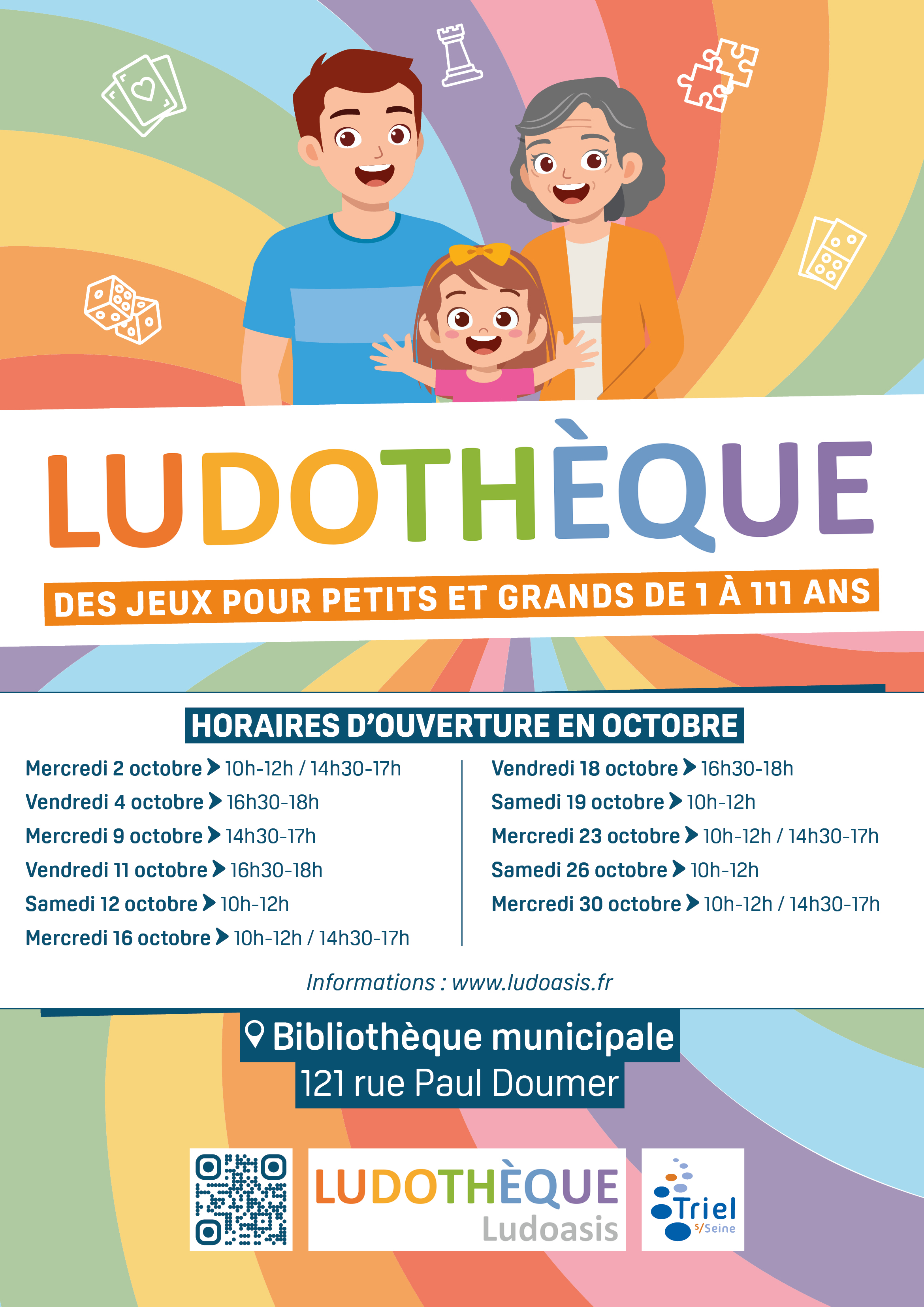 LUDOTHÈQUE

DES JEUX POUR PETITS ET GRANDS DE 1 À 111 ANS

HORAIRES D'OUVERTURE EN OCTOBRE

Mercredi 2 octobre 10h-12h / 14h30-17h
Vendredi 4 octobre 16h30-18h
Mercredi 9 octobre 14h30-17h
Vendredi 11 octobre 16h30-18h
Samedi 12 octobre 10h-12h
Mercredi 16 octobre 10h-12h / 14h30-17h

Vendredi 18 octobre 16h30-18h
Samedi 19 octobre 10h-12h
Mercredi 23 octobre 10h-12h / 14h30-17h
Samedi 26 octobre 10h-12h
Mercredi 30 octobre 10h-12h / 14h30-17h

Informations : www.ludoasis.fr

Bibliothèque municipale
121 rue Paul Doumer

LUDOTHÈQUE
Ludoasis

Triel s/Seine